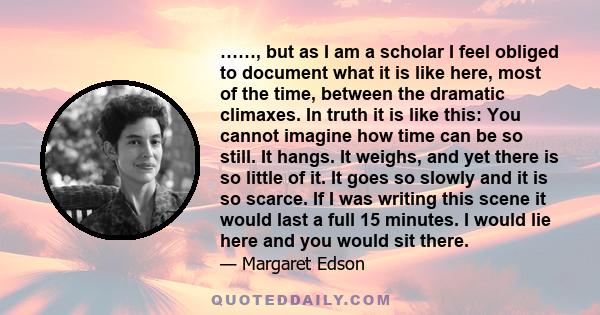 ……, but as I am a scholar I feel obliged to document what it is like here, most of the time, between the dramatic climaxes. In truth it is like this: You cannot imagine how time can be so still. It hangs. It weighs, and yet there is so little of it. It goes so slowly and it is so scarce. If I was writing this scene it would last a full 15 minutes. I would lie here and you would sit there.

— Margaret Edson

QUOTEDDAILY.COM